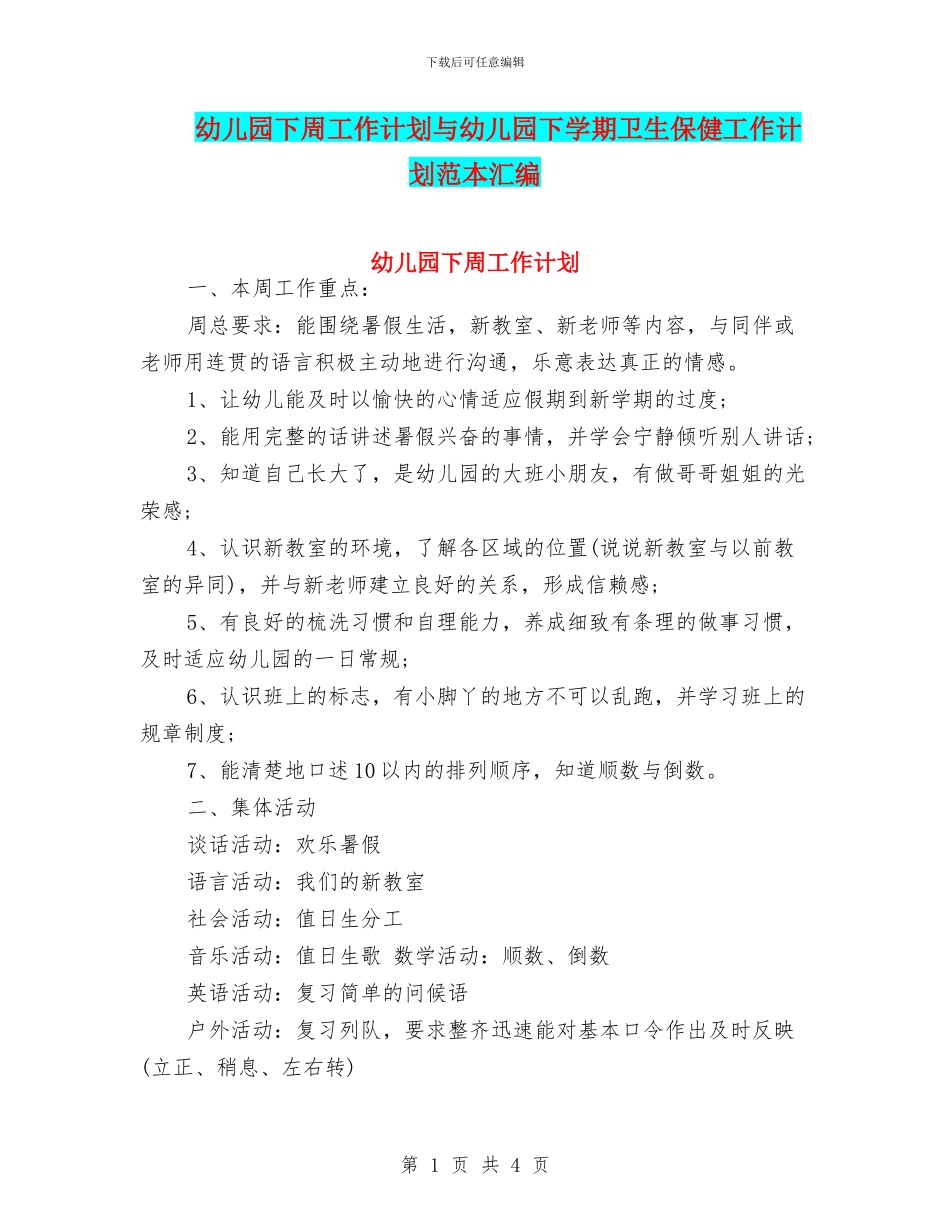 下载后可任意编辑

幼儿园下周工作计划与幼儿园下学期卫生保健工作计划范本汇编

幼儿园下周工作计划

一、本周工作重点：

周总要求：能围绕暑假生活，新教室、新老师等内容，与同伴或老师用连贯的语言积极主动地进行沟通，乐意表达真正的情感。

1、让幼儿能及时以愉快的心情适应假期到新学期的过度；

2、能用完整的话讲述暑假兴奋的事情，并学会宁静倾听别人讲话；

3、知道自己长大了，是幼儿园的大班小朋友，有做哥哥姐姐的光荣感；

4、认识新教室的环境，了解各区域的位置(说说新教室与以前教室的异同)，并与新老师建立良好的关系，形成信赖感；

5、有良好的梳洗习惯和自理能力，养成细致有条理的做事习惯，及时适应幼儿园的一日常规；

6、认识班上的标志，有小脚丫的地方不可以乱跑，并学习班上的规章制度；

7、能清楚地口述10以内的排列顺序，知道顺数与倒数。

二、集体活动

谈话活动：欢乐暑假

语言活动：我们的新教室

社会活动：值日生分工

音乐活动：值日生歌 数学活动：顺数、倒数

英语活动：复习简单的问候语

户外活动：复习列队，要求整齐迅速能对基本口令作出及时反映(立正、稍息、左右转)

第 1 页 共 4 页